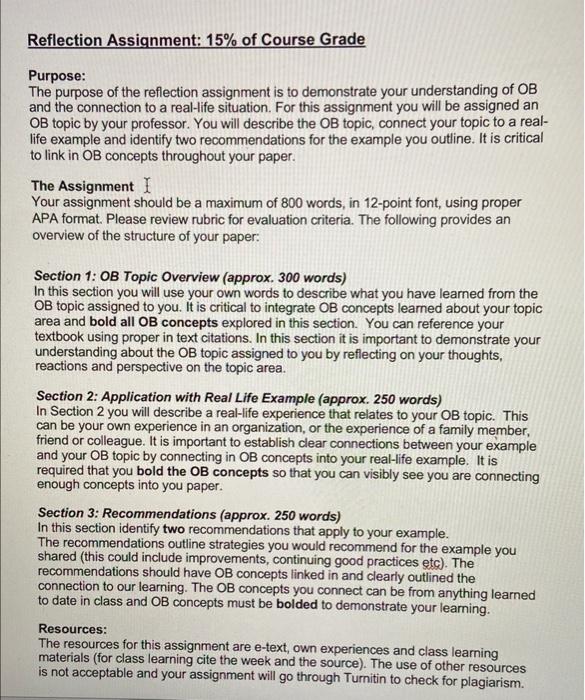 Reflection Assignment: 15% of Course Grade

Purpose:
The purpose of the reflection assignment is to demonstrate your understanding of OB and the connection to a real-life situation. For this assignment you will be assigned an OB topic by your professor. You will describe the OB topic, connect your topic to a real-life example and identify two recommendations for the example you outline. It is critical to link in OB concepts throughout your paper.

The Assignment
Your assignment should be a maximum of 800 words, in 12-point font, using proper APA format. Please review rubric for evaluation criteria. The following provides an overview of the structure of your paper:

Section 1: OB Topic Overview (approx. 300 words)
In this section you will use your own words to describe what you have learned from the OB topic assigned to you. It is critical to integrate OB concepts learned about your topic area and bold all OB concepts explored in this section. You can reference your textbook using proper in text citations. In this section it is important to demonstrate your understanding about the OB topic assigned to you by reflecting on your thoughts, reactions and perspective on the topic area.

Section 2: Application with Real Life Example (approx. 250 words)
In Section 2 you will describe a real-life experience that relates to your OB topic. This can be your own experience in an organization, or the experience of a family member, friend or colleague. It is important to establish clear connections between your example and your OB topic by connecting in OB concepts into your real-life example. It is required that you bold the OB concepts so that you can visibly see you are connecting enough concepts into you paper.

Section 3: Recommendations (approx. 250 words)
In this section identify two recommendations that apply to your example.
The recommendations outline strategies you would recommend for the example you shared (this could include improvements, continuing good practices etc). The recommendations should have OB concepts linked in and clearly outlined the connection to our learning. The OB concepts you connect can be from anything learned to date in class and OB concepts must be bolded to demonstrate your learning.

Resources:
The resources for this assignment are e-text, own experiences and class learning materials (for class learning cite the week and the source). The use of other resources is not acceptable and your assignment will go through Turnitin to check for plagiarism.